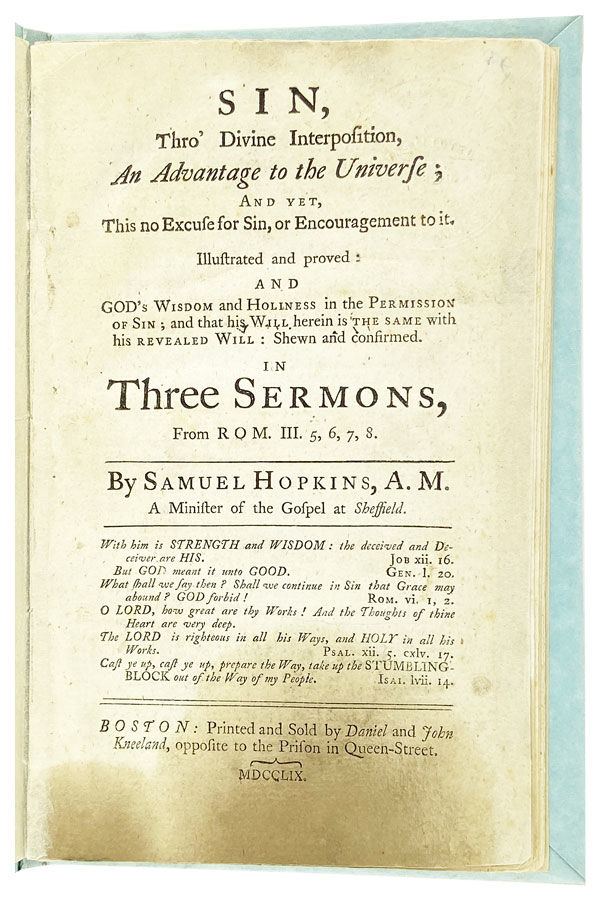 SIN,

Thro' Divine Interpoſition,

An Advantage to the Univerſe;

AND YET,

This no Excuſe for Sin, or Encouragement to it.

Illuſtrated and proved:

AND

GOD's WISDOM and HOLINESS in the PERMISSION OF SIN; and that his WILL herein is THE SAME with his REVEALED WILL: Shewn and confirmed.

IN

Three SERMONS,

From ROM. III. 5, 6, 7, 8.

By SAMUEL HOPKINS, A. M.

A Miniſter of the Goſpel at Sheffield.

With him is STRENGTH and WISDOM: the deceived and Deceiver are HIS. JOB xii. 16.

But GOD meant it unto GOOD. GEN. l. 20.

What ſhall we ſay then? Shall we continue in Sin that Grace may abound? GOD forbid! ROM. vi. 1, 2.

O LORD, how great are thy Works! And the Thoughts of thine Heart are very deep.

The LORD is righteous in all his Ways, and HOLY in all his Works. PSAL. xii. 5. cxlv. 17.

Caſt ye up, caſt ye up, prepare the Way, take up the STUMBLING-BLOCK out of the Way of my People. ISAI. lvii. 14.

BOSTON: Printed and Sold by Daniel and John Kneeland, oppoſite to the Priſon in Queen-Street.

MDCCLIX.